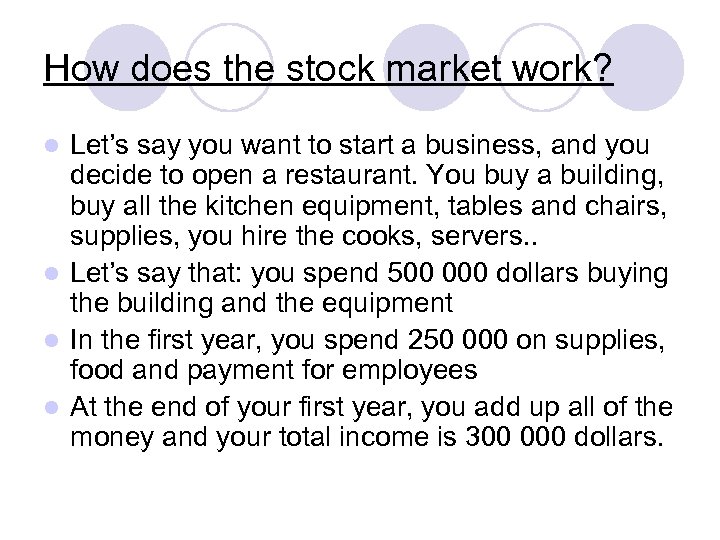 How does the stock market work?

• Let's say you want to start a business, and you decide to open a restaurant. You buy a building, buy all the kitchen equipment, tables and chairs, supplies, you hire the cooks, servers..
• Let's say that: you spend 500 000 dollars buying the building and the equipment
• In the first year, you spend 250 000 on supplies, food and payment for employees
• At the end of your first year, you add up all of the money and your total income is 300 000 dollars.